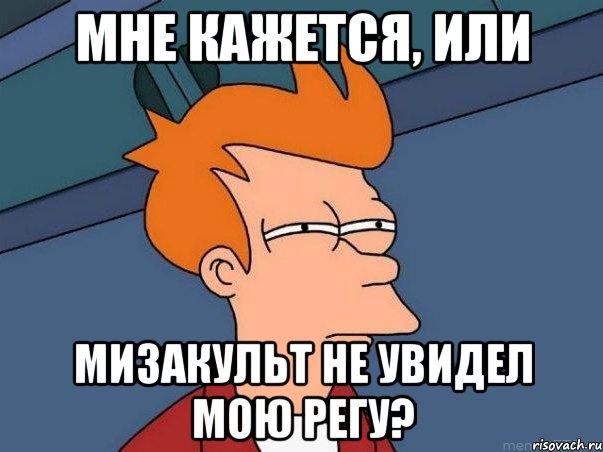 МНЕ КАЖЕТСЯ, ИЛИ

МИЗАКУЛЬТ НЕ УВИДЕЛ МОЮ РЕГУ?

risovach.ru